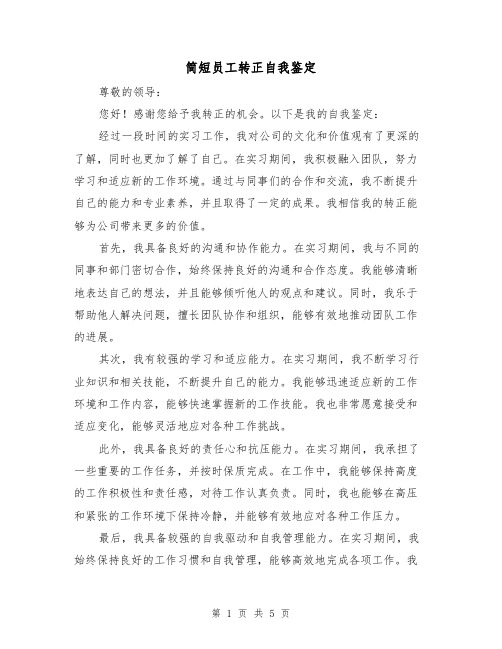 简短员工转正自我鉴定

尊敬的领导：

您好！感谢您给予我转正的机会。以下是我的自我鉴定：

经过一段时间的实习工作，我对公司的文化和价值观有了更深的了解，同时也更加了解了自己。在实习期间，我积极融入团队，努力学习和适应新的工作环境。通过与同事们的合作和交流，我不断提升自己的能力和专业素养，并且取得了一定的成果。我相信我的转正能够为公司带来更多的价值。

首先，我具备良好的沟通和协作能力。在实习期间，我与不同的同事和部门密切合作，始终保持良好的沟通和合作态度。我能够清晰地表达自己的想法，并且能够倾听他人的观点和建议。同时，我乐于帮助他人解决问题，擅长团队协作和组织，能够有效地推动团队工作的进展。

其次，我有较强的学习和适应能力。在实习期间，我不断学习行业知识和相关技能，不断提升自己的能力。我能够迅速适应新的工作环境和工作内容，能够快速掌握新的工作技能。我也非常愿意接受和适应变化，能够灵活地应对各种工作挑战。

此外，我具备良好的责任心和抗压能力。在实习期间，我承担了一些重要的工作任务，并按时保质完成。在工作中，我能够保持高度的工作积极性和责任感，对待工作认真负责。同时，我也能够在高压和紧张的工作环境下保持冷静，并能够有效地应对各种工作压力。

最后，我具备较强的自我驱动和自我管理能力。在实习期间，我始终保持良好的工作习惯和自我管理，能够高效地完成各项工作。我

第 1 页 共 5 页